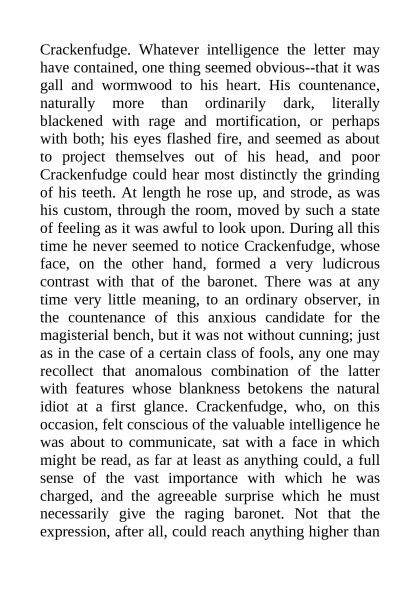 Crackenfudge. Whatever intelligence the letter may have contained, one thing seemed obvious--that it was gall and wormwood to his heart. His countenance, naturally more than ordinarily dark, literally blackened with rage and mortification, or perhaps with both; his eyes flashed fire, and seemed as about to project themselves out of his head, and poor Crackenfudge could hear most distinctly the grinding of his teeth. At length he rose up, and strode, as was his custom, through the room, moved by such a state of feeling as it was awful to look upon. During all this time he never seemed to notice Crackenfudge, whose face, on the other hand, formed a very ludicrous contrast with that of the baronet. There was at any time very little meaning, to an ordinary observer, in the countenance of this anxious candidate for the magisterial bench, but it was not without cunning; just as in the case of a certain class of fools, any one may recollect that anomalous combination of the latter with features whose blankness betokens the natural idiot at a first glance. Crackenfudge, who, on this occasion, felt conscious of the valuable intelligence he was about to communicate, sat with a face in which might be read, as far at least as anything could, a full sense of the vast importance with which he was charged, and the agreeable surprise which he must necessarily give the raging baronet. Not that the expression, after all, could reach anything higher than